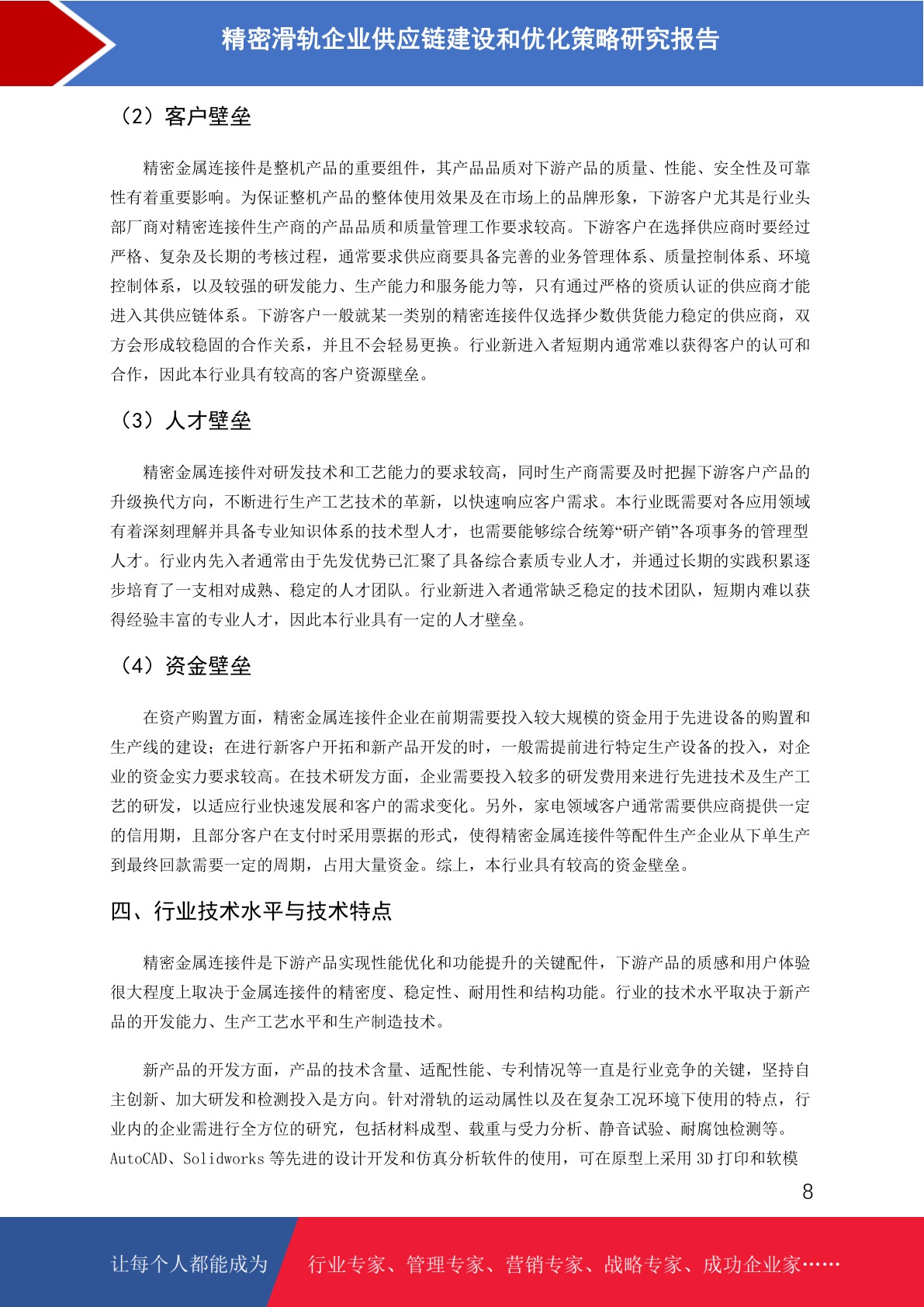 精密滑轨企业供应链建设和优化策略研究报告

（2）客户壁垒

精密金属连接件是整机产品的重要组件，其产品品质对下游产品的质量、性能、安全性及可靠性有着重要影响。为保证整机产品的整体使用效果及在市场上的品牌形象，下游客户尤其是行业头部厂商对精密连接件生产商的产品品质和质量管理工作要求较高。下游客户在选择供应商时要经过严格、复杂及长期的考核过程，通常要求供应商要具备完善的业务管理体系、质量控制体系、环境控制体系，以及较强的研发能力、生产能力和服务能力等，只有通过严格的资质认证的供应商才能进入其供应链体系。下游客户一般就某一类别的精密连接件仅选择少数供货能力稳定的供应商，双方会形成较稳固的合作关系，并且不会轻易更换。行业新进入者短期内通常难以获得客户的认可和合作，因此本行业具有较高的客户资源壁垒。

（3）人才壁垒

精密金属连接件对研发技术和工艺能力的要求较高，同时生产商需要及时把握下游客户产品的升级换代方向，不断进行生产工艺技术的革新，以快速响应客户需求。本行业既需要对各应用领域有着深刻理解并具备专业知识体系的技术型人才，也需要能够综合统筹“研产销”各项事务的管理型人才。行业内先入者通常由于先发优势已汇聚了具备综合素质专业人才，并通过长期的实践积累逐步培育了一支相对成熟、稳定的人才团队。行业新进入者通常缺乏稳定的技术团队，短期内难以获得经验丰富的专业人才，因此本行业具有一定的人才壁垒。

（4）资金壁垒

在资产购置方面，精密金属连接件企业在前期需要投入较大规模的资金用于先进设备的购置和生产线的建设；在进行新客户开拓和新产品开发的时，一般需提前进行特定生产设备的投入，对企业的资金实力要求较高。在技术研发方面，企业需要投入较多的研发费用来进行先进技术及生产工艺的研发，以适应行业快速发展和客户的需求变化。另外，家电领域客户通常需要供应商提供一定的信用期，且部分客户在支付时采用票据的形式，使得精密金属连接件等配件生产企业从下单生产到最终回款需要一定的周期，占用大量资金。综上，本行业具有较高的资金壁垒。

四、行业技术水平与技术特点

精密金属连接件是下游产品实现性能优化和功能提升的关键配件，下游产品的质感和用户体验很大程度上取决于金属连接件的精密度、稳定性、耐用性和结构功能。行业的技术水平取决于新产品的开发能力、生产工艺水平和生产制造技术。

新产品的开发方面，产品的技术含量、适配性能、专利情况等一直是行业竞争的关键，坚持自主创新、加大研发和检测投入是方向。针对滑轨的运动属性以及在复杂工况环境下使用的特点，行业内的企业需进行全方位的研究，包括材料成型、载重与受力分析、静音试验、耐腐蚀检测等。AutoCAD、Solidworks 等先进的设计开发和仿真分析软件的使用，可在原型上采用 3D 打印和软模

8

让每个人都能成为 行业专家、管理专家、营销专家、战略专家、成功企业家……